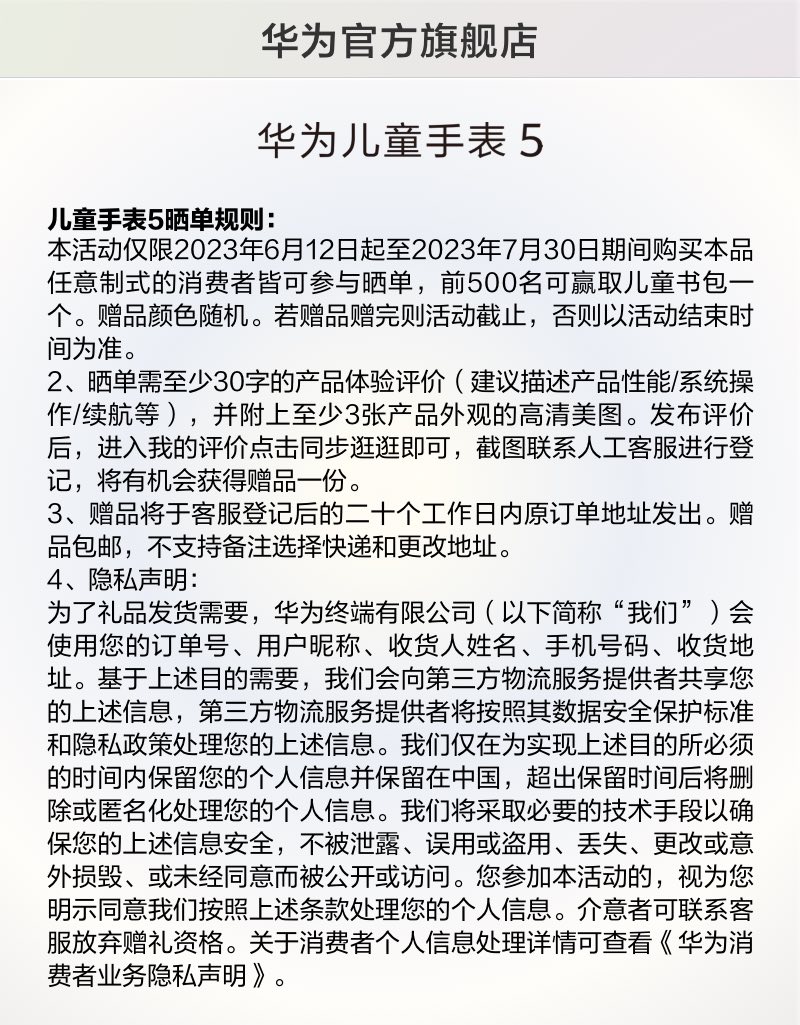 华为官方旗舰店

华为儿童手表 5

儿童手表5晒单规则：
本活动仅限2023年6月12日起至2023年7月30日期间购买本品任意制式的消费者皆可参与晒单，前500名可赢取儿童书包一个。赠品颜色随机。若赠品赠完则活动截止，否则以活动结束时间为准。
2、晒单需至少30字的产品体验评价（建议描述产品性能/系统操作/续航等），并附上至少3张产品外观的高清美图。发布评价后，进入我的评价点击同步逛逛即可，截图联系人工客服进行登记，将有机会获得赠品一份。
3、赠品将于客服登记后的二十个工作日内原订单地址发出。赠品包邮，不支持备注选择快递和更改地址。
4、隐私声明:
为了礼品发货需要，华为终端有限公司（以下简称“我们”）会使用您的订单号、用户昵称、收货人姓名、手机号码、收货地址。基于上述目的需要，我们会向第三方物流服务提供者共享您的上述信息，第三方物流服务提供者将按照其数据安全保护标准和隐私政策处理您的上述信息。我们仅在为实现上述目的所必须的时间内保留您的个人信息并保留在中国，超出保留时间后将删除或匿名化处理您的个人信息。我们将采取必要的技术手段以确保您的上述信息安全，不被泄露、误用或盗用、丢失、更改或意外损毁、或未经同意而被公开或访问。您参加本活动的，视为您明示同意我们按照上述条款处理您的个人信息。介意者可联系客服放弃赠礼资格。关于消费者个人信息处理详情可查看《华为消费者业务隐私声明》。